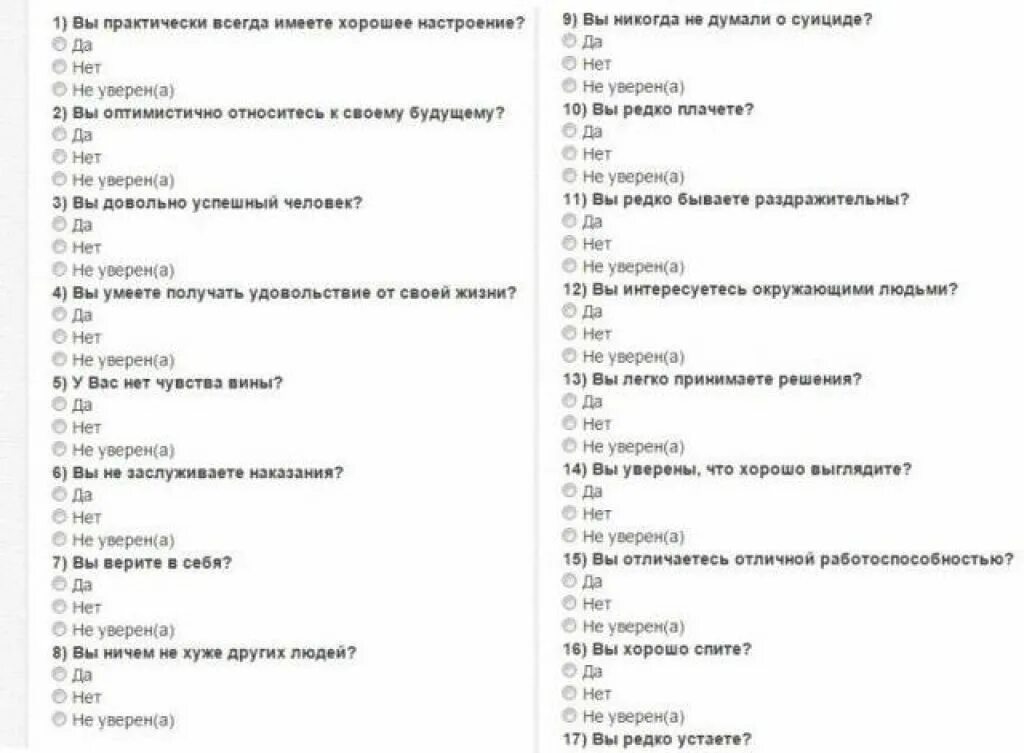 1) Вы практически всегда имеете хорошее настроение?
Да
Нет
Не уверен(а)
2) Вы оптимистично относитесь к своему будущему?
Да
Нет
Не уверен(а)
3) Вы довольно успешный человек?
Да
Нет
Не уверен(а)
4) Вы умеете получать удовольствие от своей жизни?
Да
Нет
Не уверен(а)
5) У Вас нет чувства вины?
Да
Нет
Не уверен(а)
6) Вы не заслуживаете наказания?
Да
Нет
Не уверен(а)
7) Вы верите в себя?
Да
Нет
Не уверен(а)
8) Вы ничем не хуже других людей?
Да
Нет
Не уверен(а)

9) Вы никогда не думали о суициде?
Да
Нет
Не уверен(а)
10) Вы редко плачете?
Да
Нет
Не уверен(а)
11) Вы редко бываете раздражительны?
Да
Нет
Не уверен(а)
12) Вы интересуетесь окружающими людьми?
Да
Нет
Не уверен(а)
13) Вы легко принимаете решения?
Да
Нет
Не уверен(а)
14) Вы уверены, что хорошо выглядите?
Да
Нет
Не уверен(а)
15) Вы отличаетесь отличной работоспособностью?
Да
Нет
Не уверен(а)
16) Вы хорошо спите?
Да
Нет
Не уверен(а)
17) Вы редко устаете?